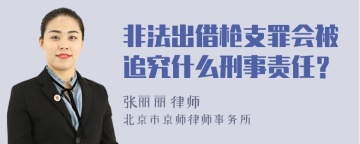 非法出借枪支罪会被追究什么刑事责任？

张丽丽 律师
北京市京师律师事务所